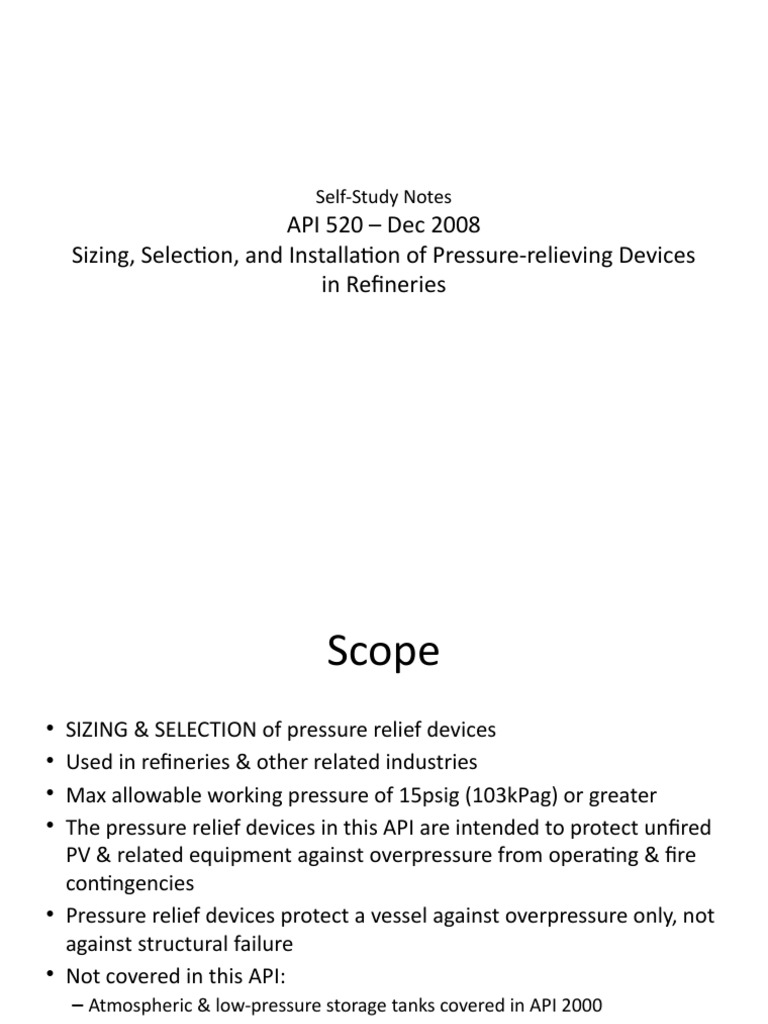 Self-Study Notes
API 520 – Dec 2008
Sizing, Selection, and Installation of Pressure-relieving Devices in Refineries

Scope

• SIZING & SELECTION of pressure relief devices
• Used in refineries & other related industries
• Max allowable working pressure of 15psig (103kPag) or greater
• The pressure relief devices in this API are intended to protect unfired PV & related equipment against overpressure from operating & fire contingencies
• Pressure relief devices protect a vessel against overpressure only, not against structural failure
• Not covered in this API:
– Atmospheric & low-pressure storage tanks covered in API 2000